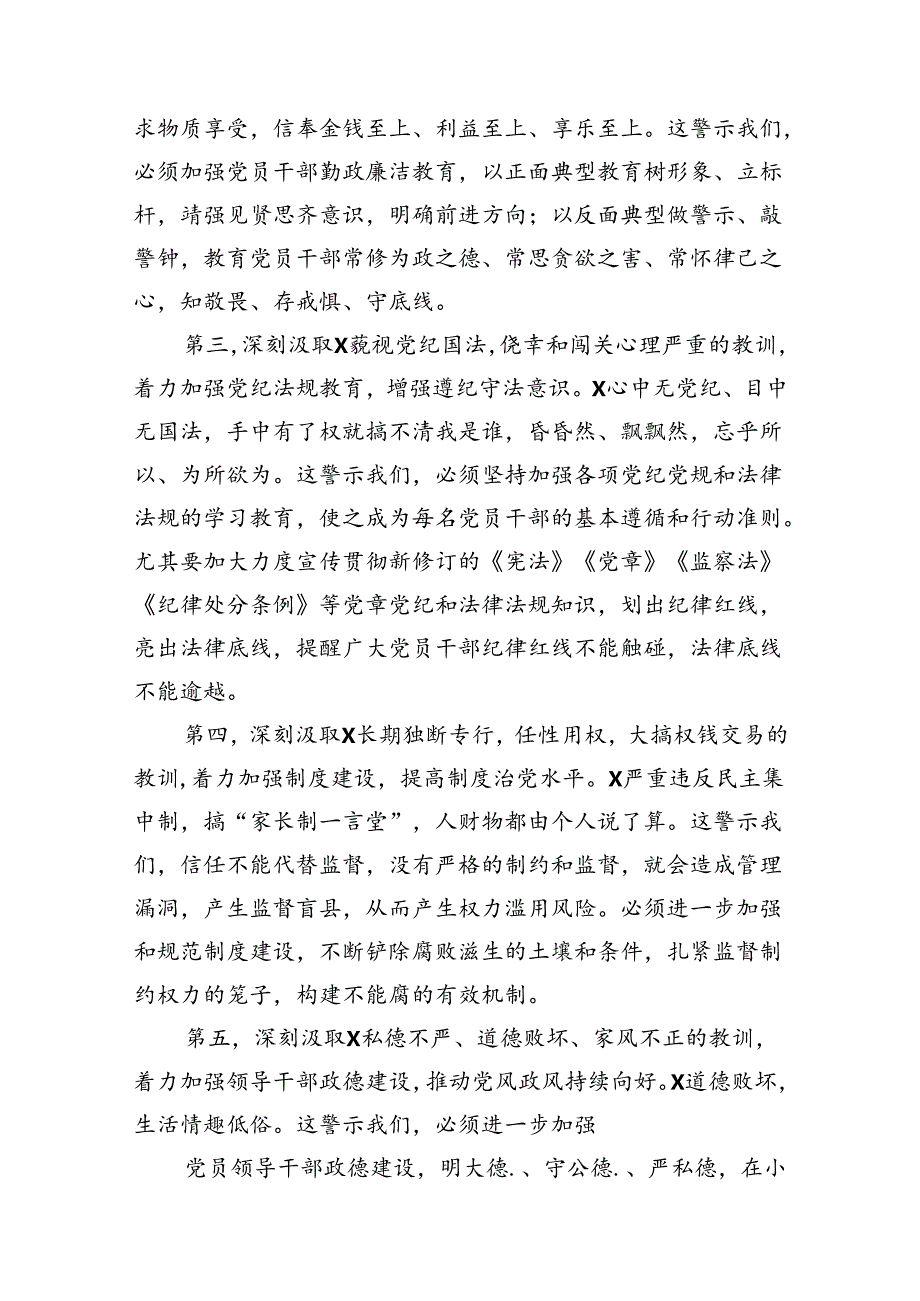 求物质享受，信奉金钱至上、利益至上、享乐至上。这警示我们，必须加强党员干部勤政廉洁教育，以正面典型教育树形象、立标杆，靖强见贤思齐意识，明确前进方向；以反面典型做警示、敲警钟，教育党员干部常修为政之德、常思贪欲之害、常怀律己之心，知敬畏、存戒惧、守底线。

第三，深刻汲取X藐视党纪国法，侥幸和闯关心理严重的教训，着力加强党纪法规教育，增强遵纪守法意识。X心中无党纪、目中无国法，手中有了权就搞不清我是谁，昏昏然、飘飘然，忘乎所以、为所欲为。这警示我们，必须坚持加强各项党纪党规和法律法规的学习教育，使之成为每名党员干部的基本遵循和行动准则。尤其要加大力度宣传贯彻新修订的《宪法》《党章》《监察法》《纪律处分条例》等党章党纪和法律法规知识，划出纪律红线，亮出法律底线，提醒广大党员干部纪律红线不能触碰，法律底线不能逾越。

第四，深刻汲取X长期独断专行，任性用权，大搞权钱交易的教训，着力加强制度建设，提高制度治党水平。X严重违反民主集中制，搞“家长制一言堂”，人财物都由个人说了算。这警示我们，信任不能代替监督，没有严格的制约和监督，就会造成管理漏洞，产生监督盲县，从而产生权力滥用风险。必须进一步加强和规范制度建设，不断铲除腐败滋生的土壤和条件，扎紧监督制约权力的笼子，构建不能腐的有效机制。

第五，深刻汲取X私德不严、道德败坏、家风不正的教训，着力加强领导干部政德建设，推动党风政风持续向好。X道德败坏，生活情趣低俗。这警示我们，必须进一步加强

党员领导干部政德建设，明大德.、守公德.、严私德，在小